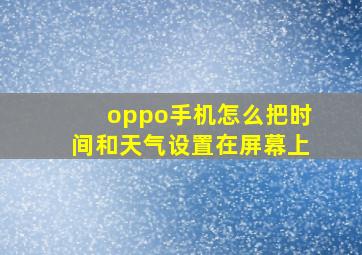 oppo手机怎么把时间和天气设置在屏幕上